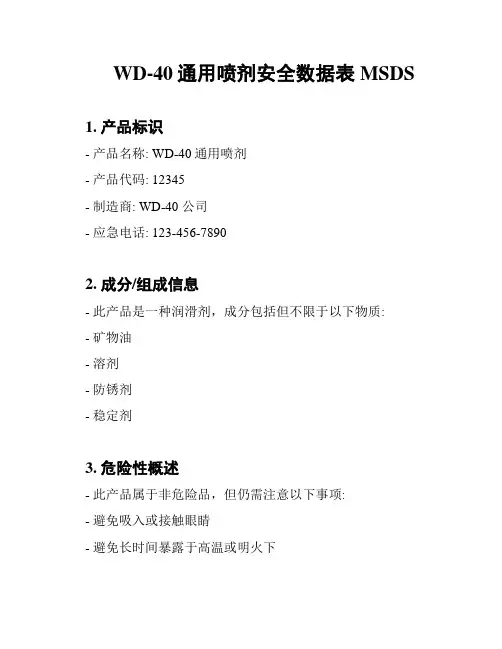 WD-40 通用喷剂安全数据表 MSDS

1. 产品标识

- 产品名称: WD-40 通用喷剂

- 产品代码: 12345

- 制造商: WD-40 公司

- 应急电话: 123-456-7890

2. 成分/组成信息

- 此产品是一种润滑剂，成分包括但不限于以下物质:

- 矿物油

- 溶剂

- 防锈剂

- 稳定剂

3. 危险性概述

- 此产品属于非危险品，但仍需注意以下事项:

- 避免吸入或接触眼睛

- 避免长时间暴露于高温或明火下